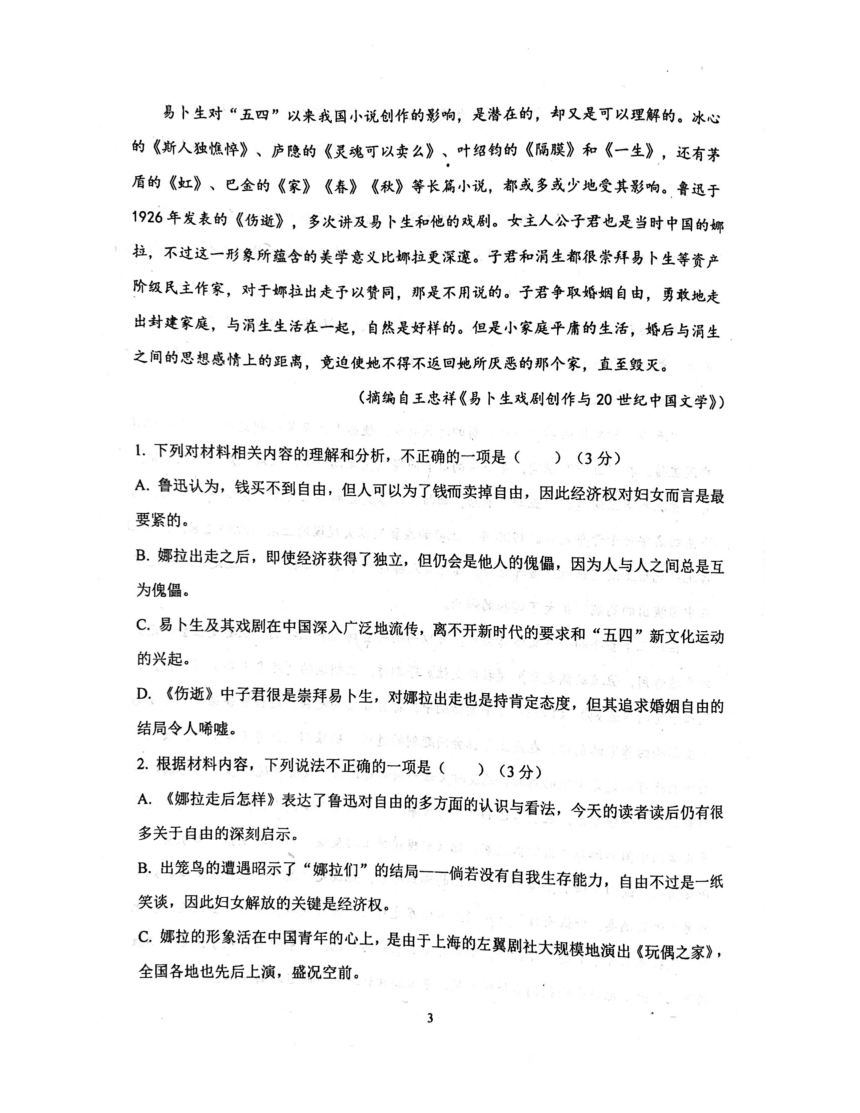 易卜生对“五四”以来我国小说创作的影响，是潜在的，却又是可以理解的。冰心的《斯人独憔悴》、庐隐的《灵魂可以卖么》、叶绍钧的《隔膜》和《一生》，还有茅盾的《虹》、巴金的《家》《春》《秋》等长篇小说，都或多或少地受其影响。鲁迅于1926年发表的《伤逝》，多次讲及易卜生和他的戏剧。女主人公子君也是当时中国的娜拉，不过这一形象所蕴含的美学意义比娜拉更深邃。子君和涓生都很崇拜易卜生等资产阶级民主作家，对于娜拉出走予以赞同，那是不用说的。子君争取婚姻自由，勇敢地走出封建家庭，与涓生生活在一起，自然是好样的。但是小家庭平庸的生活，婚后与涓生之间的思想感情上的距离，竟迫使她不得不返回她所厌恶的那个家，直至毁灭。

（摘编自王忠祥《易卜生戏剧创作与20世纪中国文学》）

1. 下列对材料相关内容的理解和分析，不正确的一项是（　　）（3分）

A. 鲁迅认为，钱买不到自由，但人可以为了钱而卖掉自由，因此经济权对妇女而言是最要紧的。

B. 娜拉出走之后，即使经济获得了独立，但仍会是他人的傀儡，因为人与人之间总是互为傀儡。

C. 易卜生及其戏剧在中国深入广泛地流传，离不开新时代的要求和“五四”新文化运动的兴起。

D. 《伤逝》中子君很是崇拜易卜生，对娜拉出走也是持肯定态度，但其追求婚姻自由的结局令人唏嘘。

2. 根据材料内容，下列说法不正确的一项是（　　）（3分）

A. 《娜拉走后怎样》表达了鲁迅对自由的多方面的认识与看法，今天的读者读后仍有很多关于自由的深刻启示。

B. 出笼鸟的遭遇昭示了“娜拉们”的结局——倘若没有自我生存能力，自由不过是一纸笑谈，因此妇女解放的关键是经济权。

C. 娜拉的形象活在中国青年的心上，是由于上海的左翼剧社大规模地演出《玩偶之家》，全国各地也先后上演，盛况空前。

3